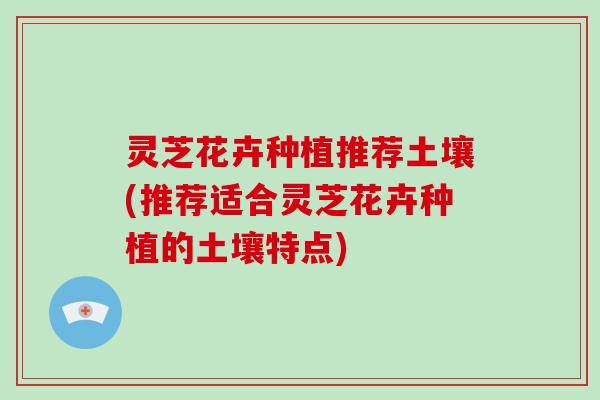 灵芝花卉种植推荐土壤(推荐适合灵芝花卉种植的土壤特点)